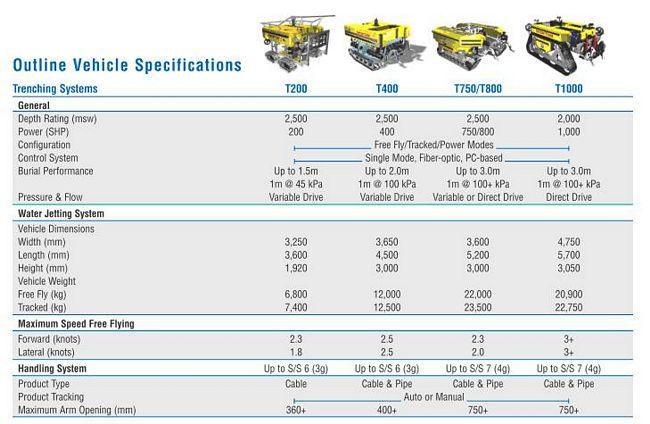 Outline Vehicle Specifications

| Trenching Systems | T200 | T400 | T750/T800 | T1000 |
|---|---|---|---|---|
| **General** | | | | |
| Depth Rating (msw) | 2,500 | 2,500 | 2,500 | 2,000 |
| Power (SHP) | 200 | 400 | 750/800 | 1,000 |
| Configuration | Free Fly/Tracked/Power Modes | | | |
| Control System | Single Mode, Fiber-optic, PC-based | | | |
| Burial Performance | Up to 1.5m | Up to 2.0m | Up to 3.0m | Up to 3.0m |
| | 1m @ 45 kPa | 1m @ 100 kPa | 1m @ 100+ kPa | 1m @ 100+ kPa |
| Pressure & Flow | Variable Drive | Variable Drive | Variable or Direct Drive | Direct Drive |
| **Water Jetting System** | | | | |
| Vehicle Dimensions | | | | |
| Width (mm) | 3,250 | 3,650 | 3,600 | 4,750 |
| Length (mm) | 3,600 | 4,500 | 5,200 | 5,700 |
| Height (mm) | 1,920 | 3,000 | 3,000 | 3,050 |
| Vehicle Weight | | | | |
| Free Fly (kg) | 6,800 | 12,000 | 22,000 | 20,900 |
| Tracked (kg) | 7,400 | 12,500 | 23,500 | 22,750 |
| **Maximum Speed Free Flying** | | | | |
| Forward (knots) | 2.3 | 2.5 | 2.3 | 3+ |
| Lateral (knots) | 1.8 | 2.5 | 2.0 | 3+ |
| **Handling System** | Up to S/S 6 (3g) | Up to S/S 6 (3g) | Up to S/S 7 (4g) | Up to S/S 7 (4g) |
| Product Type | Cable | Cable & Pipe | Cable & Pipe | Cable & Pipe |
| Product Tracking | Auto or Manual | | | |
| Maximum Arm Opening (mm) | 360+ | 400+ | 750+ | 750+ |